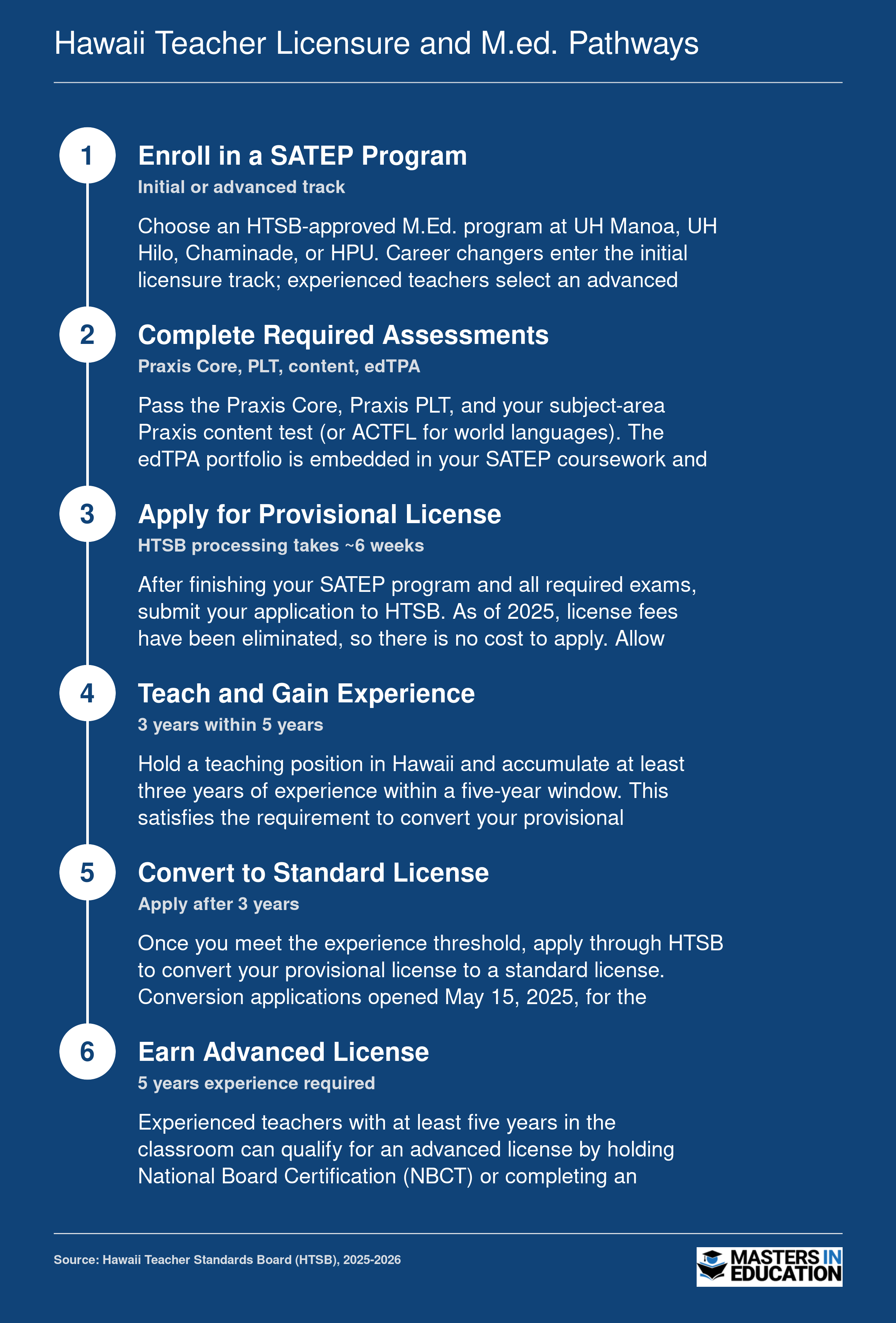 Hawaii Teacher Licensure and M.ed. Pathways

1

Enroll in a SATEP Program

Initial or advanced track

Choose an HTSB-approved M.Ed. program at UH Manoa, UH Hilo, Chaminade, or HPU. Career changers enter the initial licensure track; experienced teachers select an advanced

2

Complete Required Assessments

Praxis Core, PLT, content, edTPA

Pass the Praxis Core, Praxis PLT, and your subject-area Praxis content test (or ACTFL for world languages). The edTPA portfolio is embedded in your SATEP coursework and

3

Apply for Provisional License

HTSB processing takes ~6 weeks

After finishing your SATEP program and all required exams, submit your application to HTSB. As of 2025, license fees have been eliminated, so there is no cost to apply. Allow

4

Teach and Gain Experience

3 years within 5 years

Hold a teaching position in Hawaii and accumulate at least three years of experience within a five-year window. This satisfies the requirement to convert your provisional

5

Convert to Standard License

Apply after 3 years

Once you meet the experience threshold, apply through HTSB to convert your provisional license to a standard license. Conversion applications opened May 15, 2025, for the

6

Earn Advanced License

5 years experience required

Experienced teachers with at least five years in the classroom can qualify for an advanced license by holding National Board Certification (NBCT) or completing an

Source: Hawaii Teacher Standards Board (HTSB), 2025-2026

MASTERS IN EDUCATION